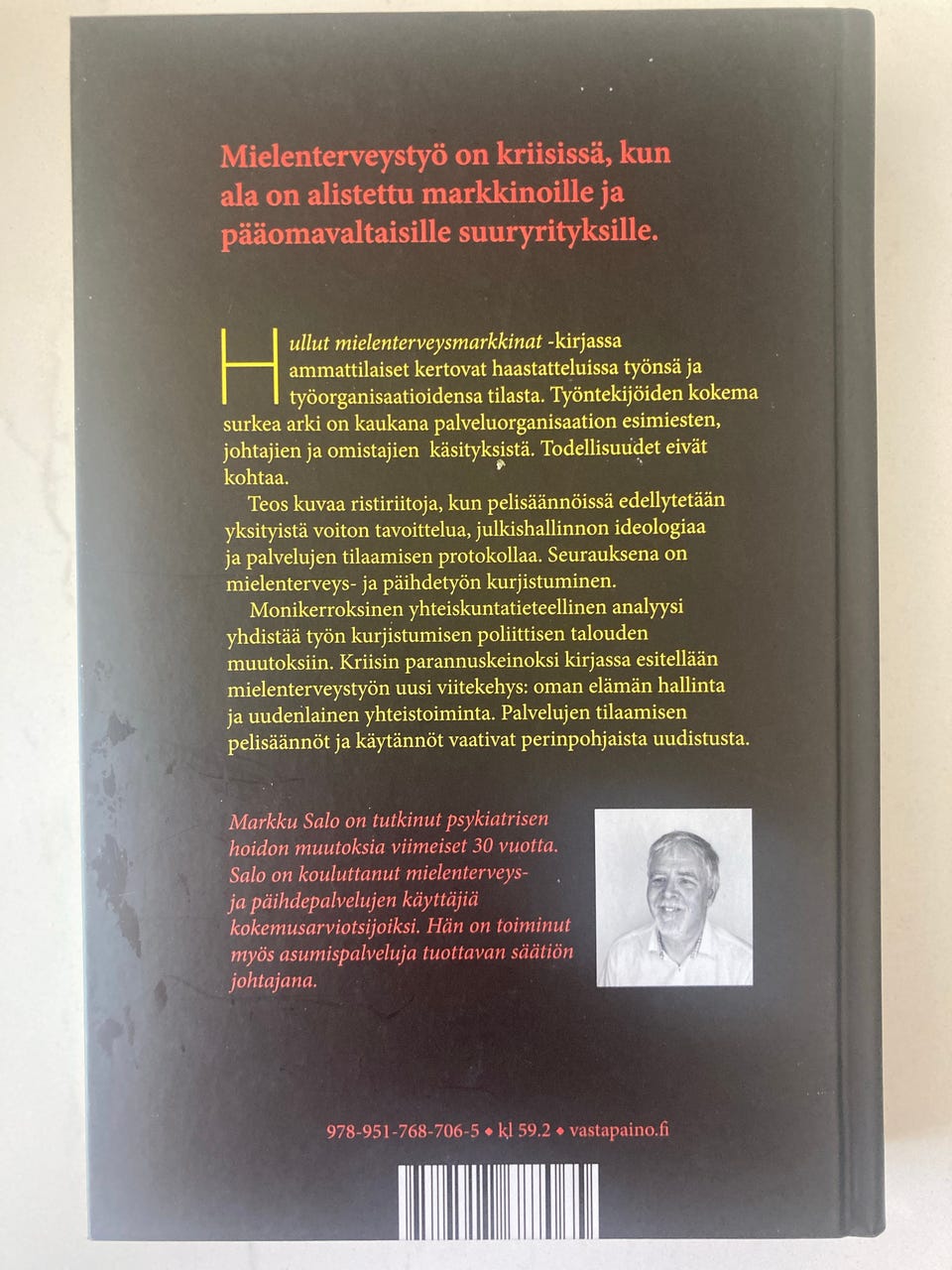 Mielenterveystyö on kriisissä, kun ala on alistettu markkinoille ja pääomavaltaisille suuryrityksille.

Hullut mielenterveysmarkkinat -kirjassa ammattilaiset kertovat haastatteluissa työnsä ja työorganisaatioidensa tilasta. Työntekijöiden kokema surkea arki on kaukana palveluorganisaation esimiesten, johtajien ja omistajien käsityksistä. Todellisuudet eivät kohtaa.

Teos kuvaa ristiriitoja, kun pelisäännöissä edellytetään yksityistä voiton tavoittelua, julkishallinnon ideologiaa ja palvelujen tilaamisen protokollaa. Seurauksena on mielenterveys- ja päihdetyön kurjistuminen.

Monikerroksinen yhteiskuntatieteellinen analyysi yhdistää työn kurjistumisen poliittisen talouden muutoksiin. Kriisin parannuskeinoksi kirjassa esitellään mielenterveystyön uusi viitekehys: oman elämän hallinta ja uudenlainen yhteistoiminta. Palvelujen tilaamisen pelisäännöt ja käytännöt vaativat perinpohjaista uudistusta.

Markku Salo on tutkinut psykiatrisen hoidon muutoksia viimeiset 30 vuotta. Salo on kouluttanut mielenterveys- ja päihdepalvelujen käyttäjiä kokemusarviotsijoiksi. Hän on toiminut myös asumispalveluja tuottavan säätiön johtajana.

978-951-768-706-5 ◆ kl 59.2 ◆ vastapaino.fi